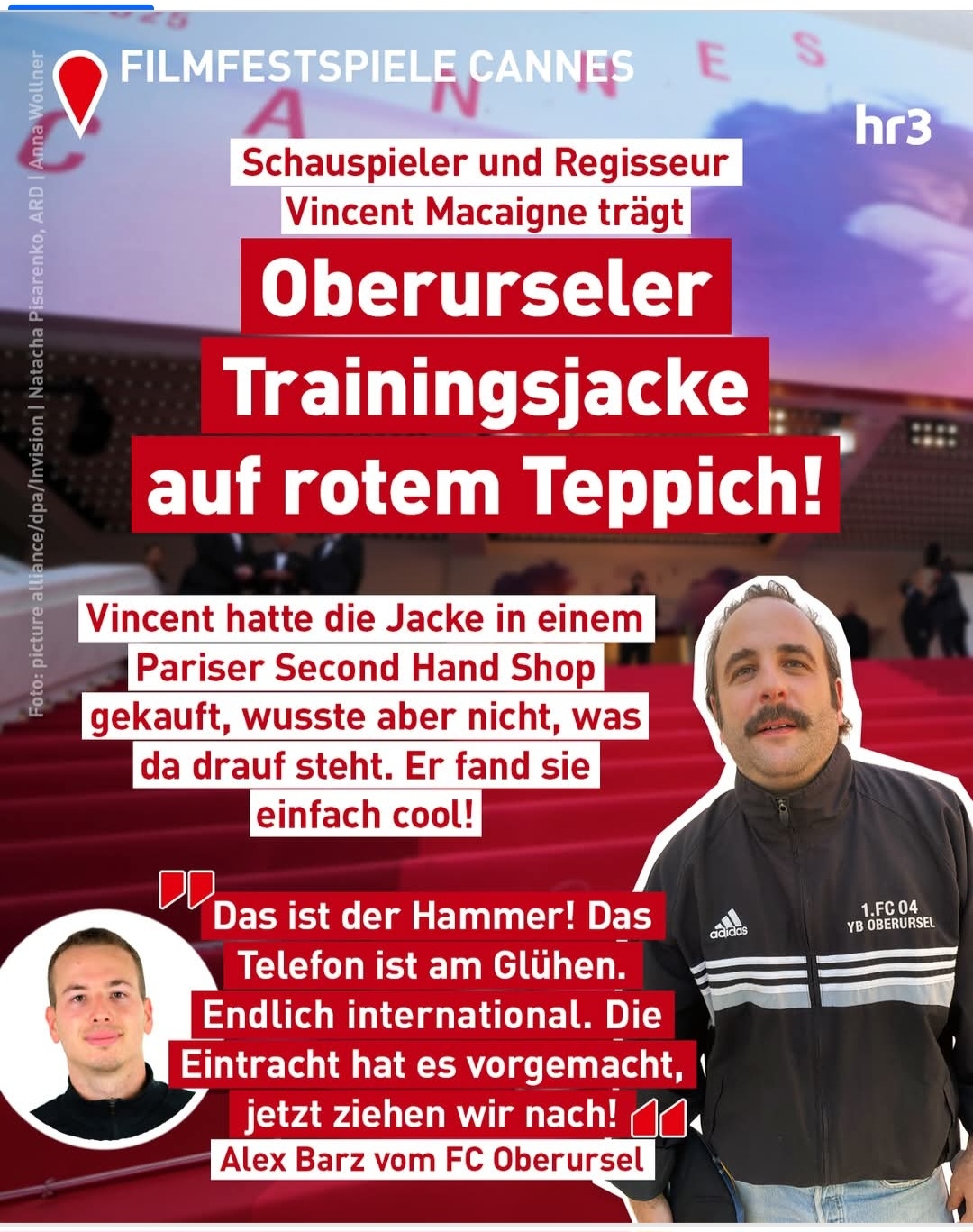 FILMFESTSPIELE CANNES

hr3

Schauspieler und Regisseur Vincent Macaigne trägt

Oberurseler Trainingsjacke auf rotem Teppich!

Vincent hatte die Jacke in einem Pariser Second Hand Shop gekauft, wusste aber nicht, was da drauf steht. Er fand sie einfach cool!

Das ist der Hammer! Das Telefon ist am Glühen. Endlich international. Die Eintracht hat es vorgemacht, jetzt ziehen wir nach!

Alex Barz vom FC Oberursel

adidas

1.FC 04
YB OBERURSEL

Foto: picture alliance/dpa/Invision | Natacha Pisarenko, ARD | Anna Wollner